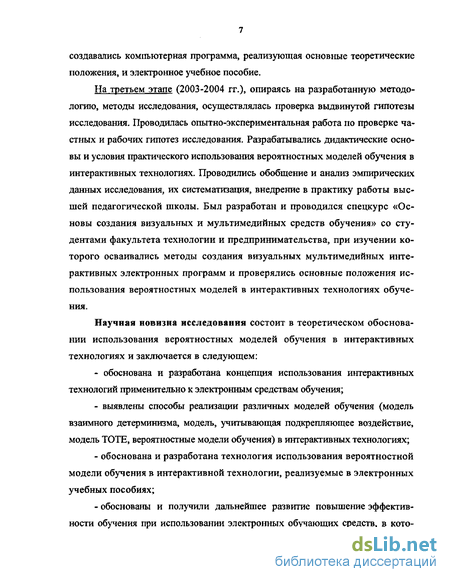 7

создавались компьютерная программа, реализующая основные теоретические положения, и электронное учебное пособие.

На третьем этапе (2003-2004 гг.), опираясь на разработанную методологию, методы исследования, осуществлялась проверка выдвинутой гипотезы исследования. Проводилась опытно-экспериментальная работа по проверке частных и рабочих гипотез исследования. Разрабатывались дидактические основы и условия практического использования вероятностных моделей обучения в интерактивных технологиях. Проводились обобщение и анализ эмпирических данных исследования, их систематизация, внедрение в практику работы высшей педагогической школы. Был разработан и проводился спецкурс «Основы создания визуальных и мультимедийных средств обучения» со студентами факультета технологии и предпринимательства, при изучении которого осваивались методы создания визуальных мультимедийных интерактивных электронных программ и проверялись основные положения использования вероятностных моделей в интерактивных технологиях обучения.

Научная новизна исследования состоит в теоретическом обосновании использования вероятностных моделей обучения в интерактивных технологиях и заключается в следующем:

- обоснована и разработана концепция использования интерактивных технологий применительно к электронным средствам обучения;

- выявлены способы реализации различных моделей обучения (модель взаимного детерминизма, модель, учитывающая подкрепляющее воздействие, модель ТОТЕ, вероятностные модели обучения) в интерактивных технологиях;

- обоснована и разработана технология использования вероятностной модели обучения в интерактивной технологии, реализуемые в электронных учебных пособиях;

- обоснованы и получили дальнейшее развитие повышение эффективности обучения при использовании электронных обучающих средств, в кото-

dsLib.net
библиотека диссертаций